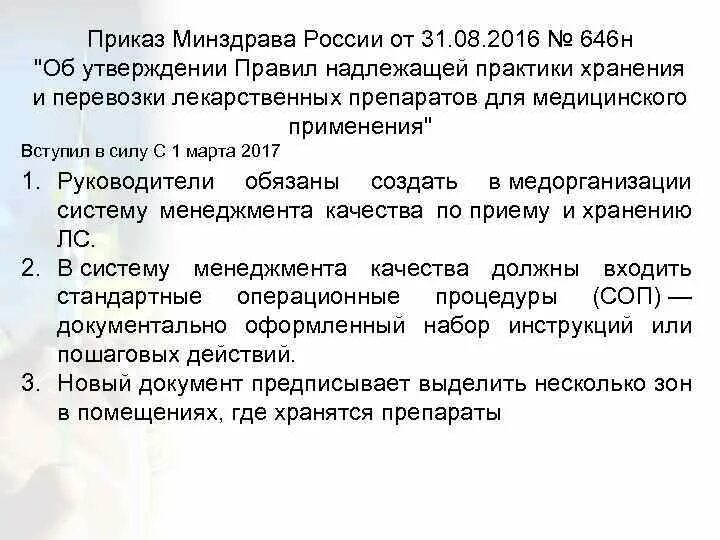 Приказ Минздрава России от 31.08.2016 № 646н "Об утверждении Правил надлежащей практики хранения и перевозки лекарственных препаратов для медицинского применения"

Вступил в силу С 1 марта 2017

1. Руководители обязаны создать в медорганизации систему менеджмента качества по приему и хранению ЛС.
2. В систему менеджмента качества должны входить стандартные операционные процедуры (СОП) — документально оформленный набор инструкций или пошаговых действий.
3. Новый документ предписывает выделить несколько зон в помещениях, где хранятся препараты